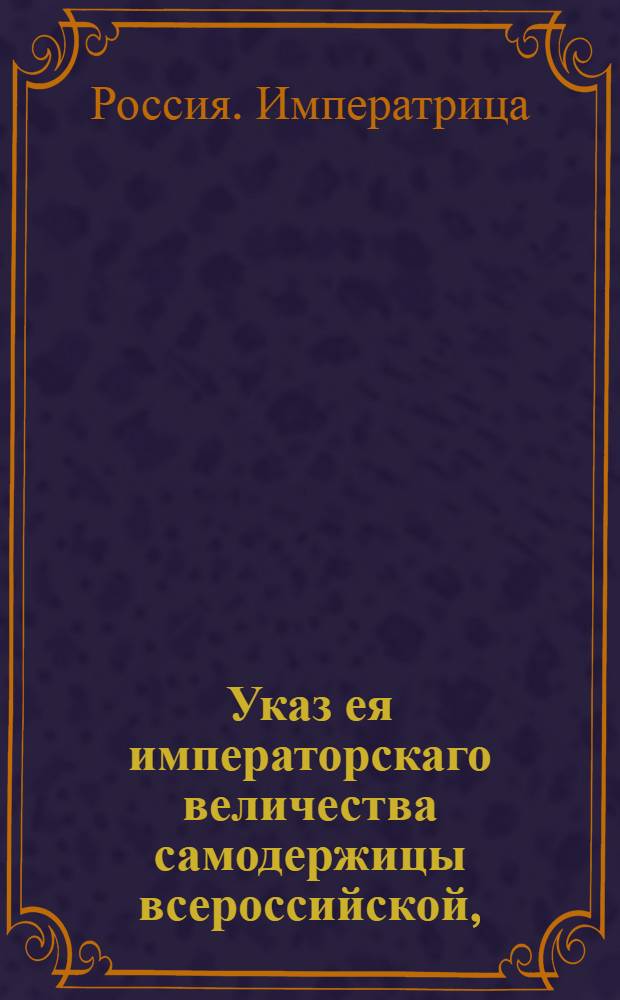 Россия. Императрица

Указ ея императорскаго величества самодержицы всероссийской,